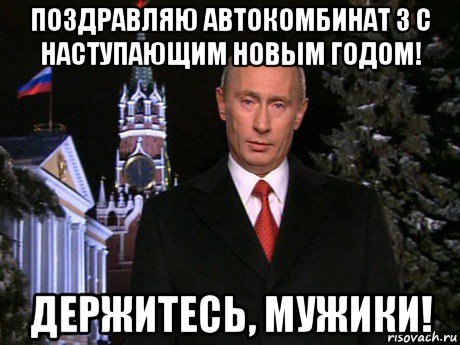 ПОЗДРАВЛЯЮ АВТОКОМБИНАТ 3 С НАСТУПАЮЩИМ НОВЫМ ГОДОМ!

ДЕРЖИТЕСЬ, МУЖИКИ!

risovach.ru